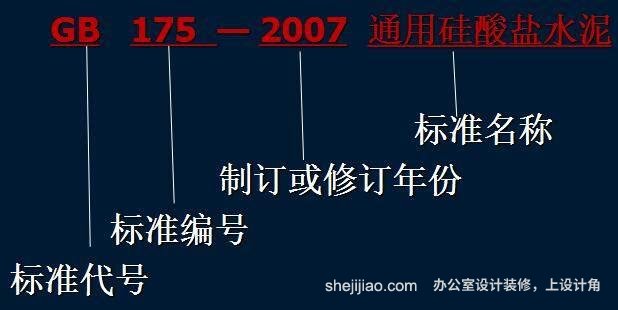 GB 175 — 2007 通用硅酸盐水泥

标准名称

制订或修订年份

标准编号

标准代号

shejijiao.com 办公室设计装修，上设计角